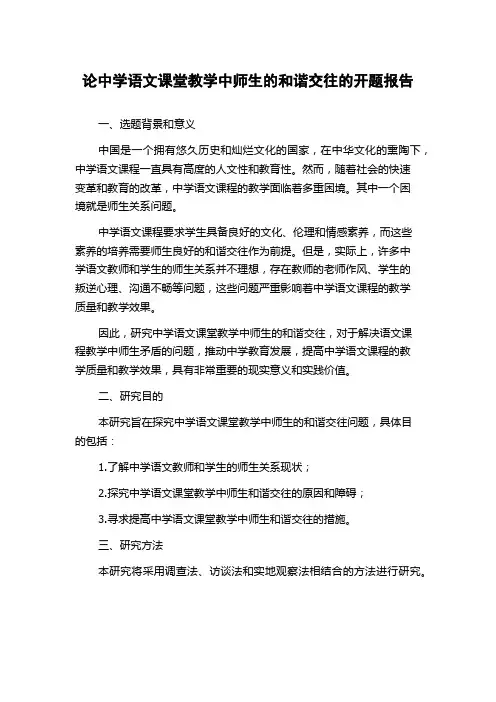 论中学语文课堂教学中师生的和谐交往的开题报告

一、选题背景和意义

中国是一个拥有悠久历史和灿烂文化的国家，在中华文化的熏陶下，中学语文课程一直具有高度的人文性和教育性。然而，随着社会的快速变革和教育的改革，中学语文课程的教学面临着多重困境。其中一个困境就是师生关系问题。

中学语文课程要求学生具备良好的文化、伦理和情感素养，而这些素养的培养需要师生良好的和谐交往作为前提。但是，实际上，许多中学语文教师和学生的师生关系并不理想，存在教师的老师作风、学生的叛逆心理、沟通不畅等问题，这些问题严重影响着中学语文课程的教学质量和教学效果。

因此，研究中学语文课堂教学中师生的和谐交往，对于解决语文课程教学中师生矛盾的问题，推动中学教育发展，提高中学语文课程的教学质量和教学效果，具有非常重要的现实意义和实践价值。

二、研究目的

本研究旨在探究中学语文课堂教学中师生的和谐交往问题，具体目的包括：

1.了解中学语文教师和学生的师生关系现状；

2.探究中学语文课堂教学中师生和谐交往的原因和障碍；

3.寻求提高中学语文课堂教学中师生和谐交往的措施。

三、研究方法

本研究将采用调查法、访谈法和实地观察法相结合的方法进行研究。